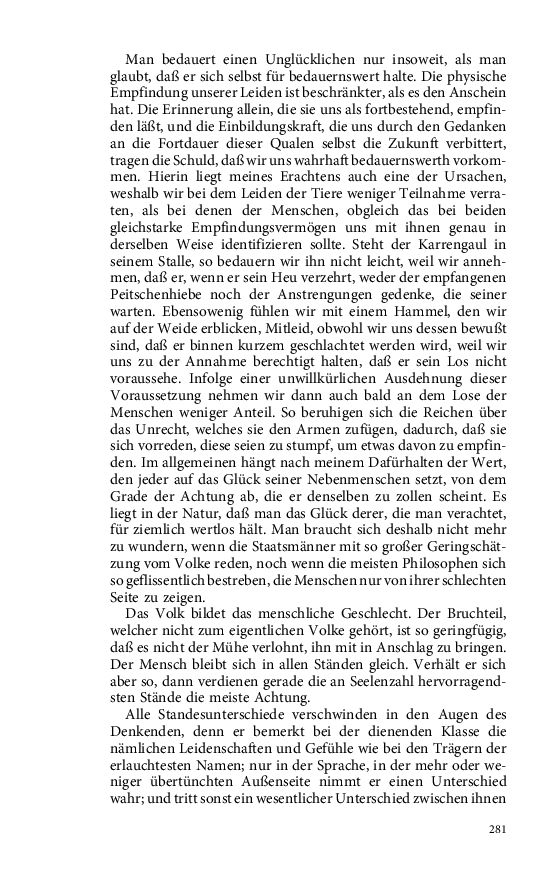 Man bedauert einen Unglücklichen nur insoweit, als man glaubt, daß er sich selbst für bedauernswert halte. Die physische Empfindung unserer Leiden ist beschränkter, als es den Anschein hat. Die Erinnerung allein, die sie uns als fortbestehend, empfinden läßt, und die Einbildungskraft, die uns durch den Gedanken an die Fortdauer dieser Qualen selbst die Zukunft verbittert, tragen die Schuld, daß wir uns wahrhaft bedauernswerth vorkommen. Hierin liegt meines Erachtens auch eine der Ursachen, weshalb wir bei dem Leiden der Tiere weniger Teilnahme verraten, als bei denen der Menschen, obgleich das bei beiden gleichstarke Empfindungsvermögen uns mit ihnen genau in derselben Weise identifizieren sollte. Steht der Karrengaul in seinem Stalle, so bedauern wir ihn nicht leicht, weil wir annehmen, daß er, wenn er sein Heu verzehrt, weder der empfangenen Peitschenhiebe noch der Anstrengungen gedenke, die seiner warten. Ebensowenig fühlen wir mit einem Hammel, den wir auf der Weide erblicken, Mitleid, obwohl wir uns dessen bewußt sind, daß er binnen kurzem geschlachtet werden wird, weil wir uns zu der Annahme berechtigt halten, daß er sein Los nicht voraussehe. Infolge einer unwillkürlichen Ausdehnung dieser Voraussetzung nehmen wir dann auch bald an dem Lose der Menschen weniger Anteil. So beruhigen sich die Reichen über das Unrecht, welches sie den Armen zufügen, dadurch, daß sie sich vorreden, diese seien zu stumpf, um etwas davon zu empfinden. Im allgemeinen hängt nach meinem Dafürhalten der Wert, den jeder auf das Glück seiner Nebenmenschen setzt, von dem Grade der Achtung ab, die er denselben zu zollen scheint. Es liegt in der Natur, daß man das Glück derer, die man verachtet, für ziemlich wertlos hält. Man braucht sich deshalb nicht mehr zu wundern, wenn die Staatsmänner mit so großer Geringschätzung vom Volke reden, noch wenn die meisten Philosophen sich so geflissentlich bestreben, die Menschen nur von ihrer schlechten Seite zu zeigen.

Das Volk bildet das menschliche Geschlecht. Der Bruchteil, welcher nicht zum eigentlichen Volke gehört, ist so geringfügig, daß es nicht der Mühe verlohnt, ihn mit in Anschlag zu bringen. Der Mensch bleibt sich in allen Ständen gleich. Verhält er sich aber so, dann verdienen gerade die an Seelenzahl hervorragendsten Stände die meiste Achtung.

Alle Standesunterschiede verschwinden in den Augen des Denkenden, denn er bemerkt bei der dienenden Klasse die nämlichen Leidenschaften und Gefühle wie bei den Trägern der erlauchtesten Namen; nur in der Sprache, in der mehr oder weniger übertünchten Außenseite nimmt er einen Unterschied wahr; und tritt sonst ein wesentlicher Unterschied zwischen ihnen

281